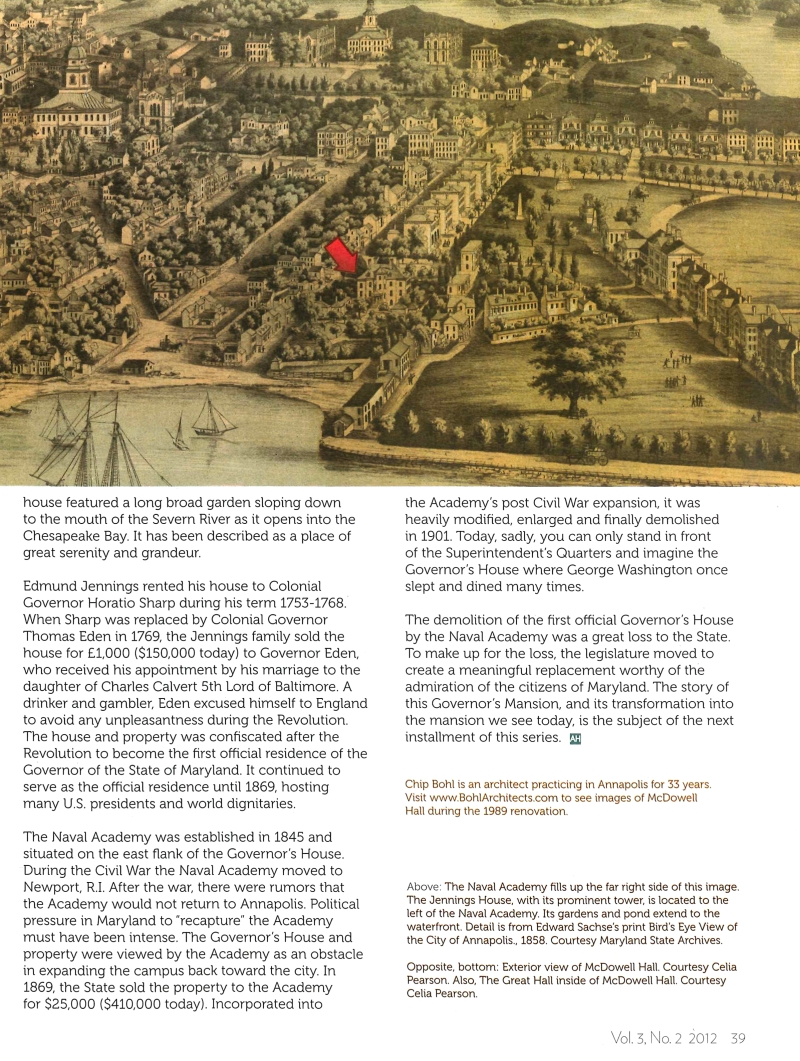 house featured a long broad garden sloping down to the mouth of the Severn River as it opens into the Chesapeake Bay. It has been described as a place of great serenity and grandeur.

Edmund Jennings rented his house to Colonial Governor Horatio Sharp during his term 1753-1768. When Sharp was replaced by Colonial Governor Thomas Eden in 1769, the Jennings family sold the house for £1,000 ($150,000 today) to Governor Eden, who received his appointment by his marriage to the daughter of Charles Calvert 5th Lord of Baltimore. A drinker and gambler, Eden excused himself to England to avoid any unpleasantness during the Revolution. The house and property was confiscated after the Revolution to become the first official residence of the Governor of the State of Maryland. It continued to serve as the official residence until 1869, hosting many U.S. presidents and world dignitaries.

The Naval Academy was established in 1845 and situated on the east flank of the Governor's House. During the Civil War the Naval Academy moved to Newport, R.I. After the war, there were rumors that the Academy would not return to Annapolis. Political pressure in Maryland to "recapture" the Academy must have been intense. The Governor's House and property were viewed by the Academy as an obstacle in expanding the campus back toward the city. In 1869, the State sold the property to the Academy for $25,000 ($410,000 today). Incorporated into the Academy's post Civil War expansion, it was heavily modified, enlarged and finally demolished in 1901. Today, sadly, you can only stand in front of the Superintendent's Quarters and imagine the Governor's House where George Washington once slept and dined many times.

The demolition of the first official Governor's House by the Naval Academy was a great loss to the State. To make up for the loss, the legislature moved to create a meaningful replacement worthy of the admiration of the citizens of Maryland. The story of this Governor's Mansion, and its transformation into the mansion we see today, is the subject of the next installment of this series. AH

Chip Bohl is an architect practicing in Annapolis for 33 years. Visit www.BohlArchitects.com to see images of McDowell Hall during the 1989 renovation.

Above: The Naval Academy fills up the far right side of this image. The Jennings House, with its prominent tower, is located to the left of the Naval Academy. Its gardens and pond extend to the waterfront. Detail is from Edward Sachse's print Bird's Eye View of the City of Annapolis., 1858. Courtesy Maryland State Archives.

Opposite, bottom: Exterior view of McDowell Hall. Courtesy Celia Pearson. Also, The Great Hall inside of McDowell Hall. Courtesy Celia Pearson.

Vol. 3, No. 2 2012 39